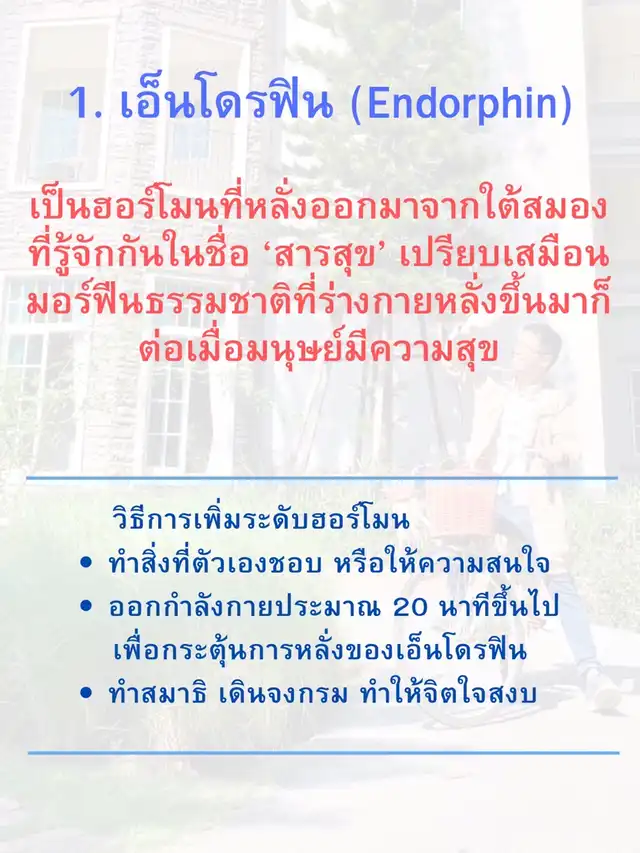 1. เอ็นโดรฟิน (Endorphin)

เป็นฮอร์โมนที่หลั่งออกมาจากใต้สมองที่รู้จักกันในชื่อ 'สารสุข' เปรียบเสมือนมอร์ฟีนธรรมชาติที่ร่างกายหลั่งขึ้นมาก็ต่อเมื่อมนุษย์มีความสุข

วิธีการเพิ่มระดับฮอร์โมน
• ทำสิ่งที่ตัวเองชอบ หรือให้ความสนใจ
• ออกกำลังกายประมาณ 20 นาทีขึ้นไปเพื่อกระตุ้นการหลั่งของเอ็นโดรฟิน
• ทำสมาธิ เดินจงกรม ทำให้จิตใจสงบ